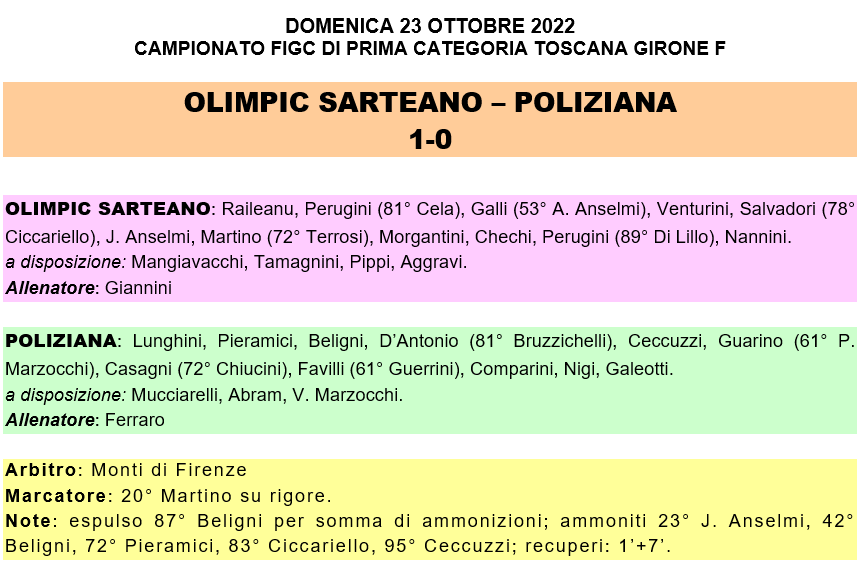 DOMENICA 23 OTTOBRE 2022
CAMPIONATO FIGC DI PRIMA CATEGORIA TOSCANA GIRONE F

OLIMPIC SARTEANO – POLIZIANA
1-0

OLIMPIC SARTEANO: Raileanu, Perugini (81° Cela), Galli (53° A. Anselmi), Venturini, Salvadori (78° Ciccariello), J. Anselmi, Martino (72° Terrosi), Morgantini, Chechi, Perugini (89° Di Lillo), Nannini.
a disposizione: Mangiavacchi, Tamagnini, Pippi, Aggravi.
Allenatore: Giannini

POLIZIANA: Lunghini, Pieramici, Beligni, D'Antonio (81° Bruzzichelli), Ceccuzzi, Guarino (61° P. Marzocchi), Casagni (72° Chiucini), Favilli (61° Guerrini), Comparini, Nigi, Galeotti.
a disposizione: Mucciarelli, Abram, V. Marzocchi.
Allenatore: Ferraro

Arbitro: Monti di Firenze
Marcatore: 20° Martino su rigore.
Note: espulso 87° Beligni per somma di ammonizioni; ammoniti 23° J. Anselmi, 42° Beligni, 72° Pieramici, 83° Ciccariello, 95° Ceccuzzi; recuperi: 1'+7'.